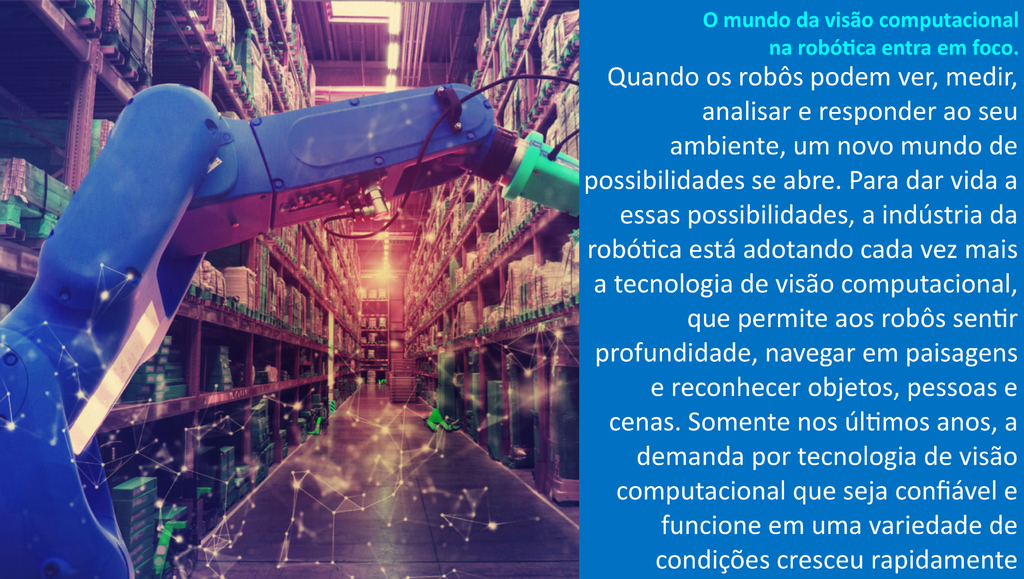 O mundo da visão computacional na robótica entra em foco.

Quando os robôs podem ver, medir, analisar e responder ao seu ambiente, um novo mundo de possibilidades se abre. Para dar vida a essas possibilidades, a indústria da robótica está adotando cada vez mais a tecnologia de visão computacional, que permite aos robôs sentir profundidade, navegar em paisagens e reconhecer objetos, pessoas e cenas. Somente nos últimos anos, a demanda por tecnologia de visão computacional que seja confiável e funcione em uma variedade de condições cresceu rapidamente